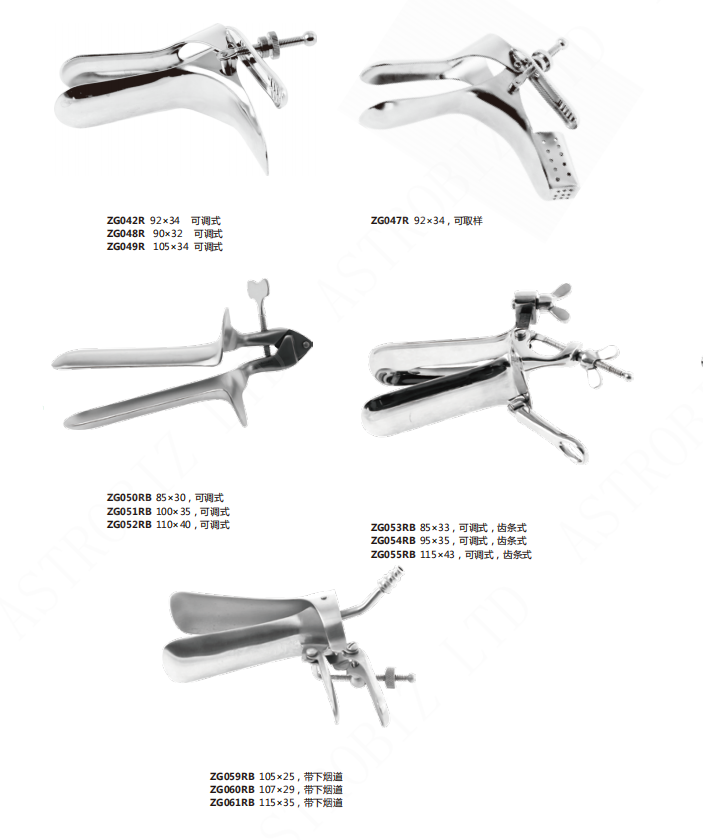 ZG042R 92×34 可调式
ZG048R 90×32 可调式
ZG049R 105×34 可调式

ZG047R 92×34，可取样

ZG050RB 85×30，可调式
ZG051RB 100×35，可调式
ZG052RB 110×40，可调式

ZG053RB 85×33，可调式，齿条式
ZG054RB 95×35，可调式，齿条式
ZG055RB 115×43，可调式，齿条式

ZG059RB 105×25，带下烟道
ZG060RB 107×29，带下烟道
ZG061RB 115×35，带下烟道

ASTROBIZ LTD